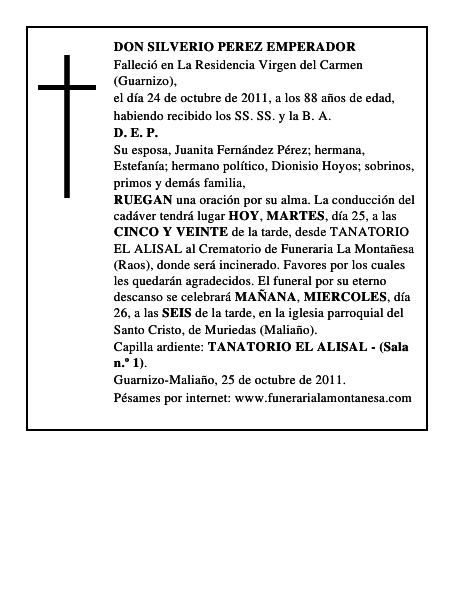 DON SILVERIO PEREZ EMPERADOR
Falleció en La Residencia Virgen del Carmen (Guarnizo),
el día 24 de octubre de 2011, a los 88 años de edad, habiendo recibido los SS. SS. y la B. A.
D. E. P.
Su esposa, Juanita Fernández Pérez; hermana, Estefanía; hermano político, Dionisio Hoyos; sobrinos, primos y demás familia,
RUEGAN una oración por su alma. La conducción del cadáver tendrá lugar HOY, MARTES, día 25, a las CINCO Y VEINTE de la tarde, desde TANATORIO EL ALISAL al Crematorio de Funeraria La Montañesa (Raos), donde será incinerado. Favores por los cuales les quedarán agradecidos. El funeral por su eterno descanso se celebrará MAÑANA, MIERCOLES, día 26, a las SEIS de la tarde, en la iglesia parroquial del Santo Cristo, de Muriedas (Maliaño).
Capilla ardiente: TANATORIO EL ALISAL - (Sala n.º 1).
Guarnizo-Maliaño, 25 de octubre de 2011.
Pésames por internet: www.funerarialamontanesa.com